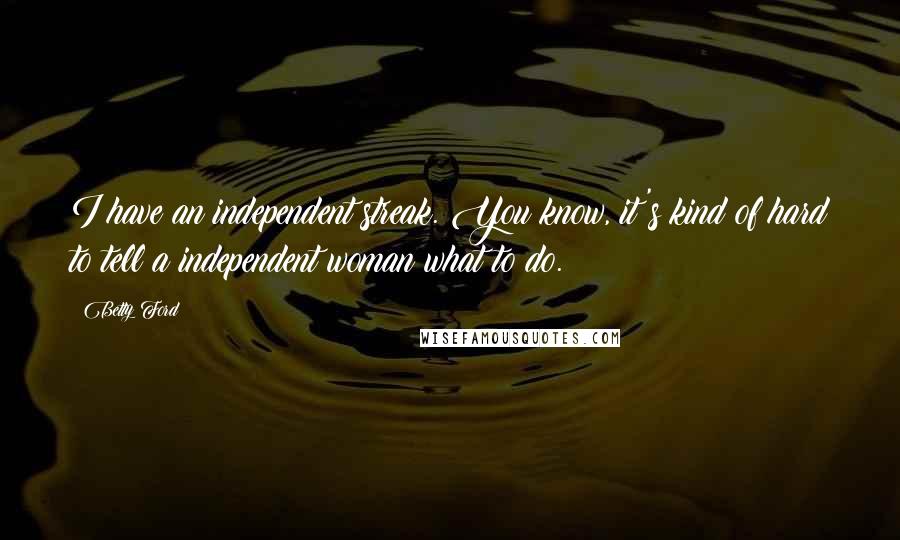 I have an independent streak. You know, it's kind of hard to tell a independent woman what to do.

Betty Ford

WISEFAMOUSQUOTES.COM